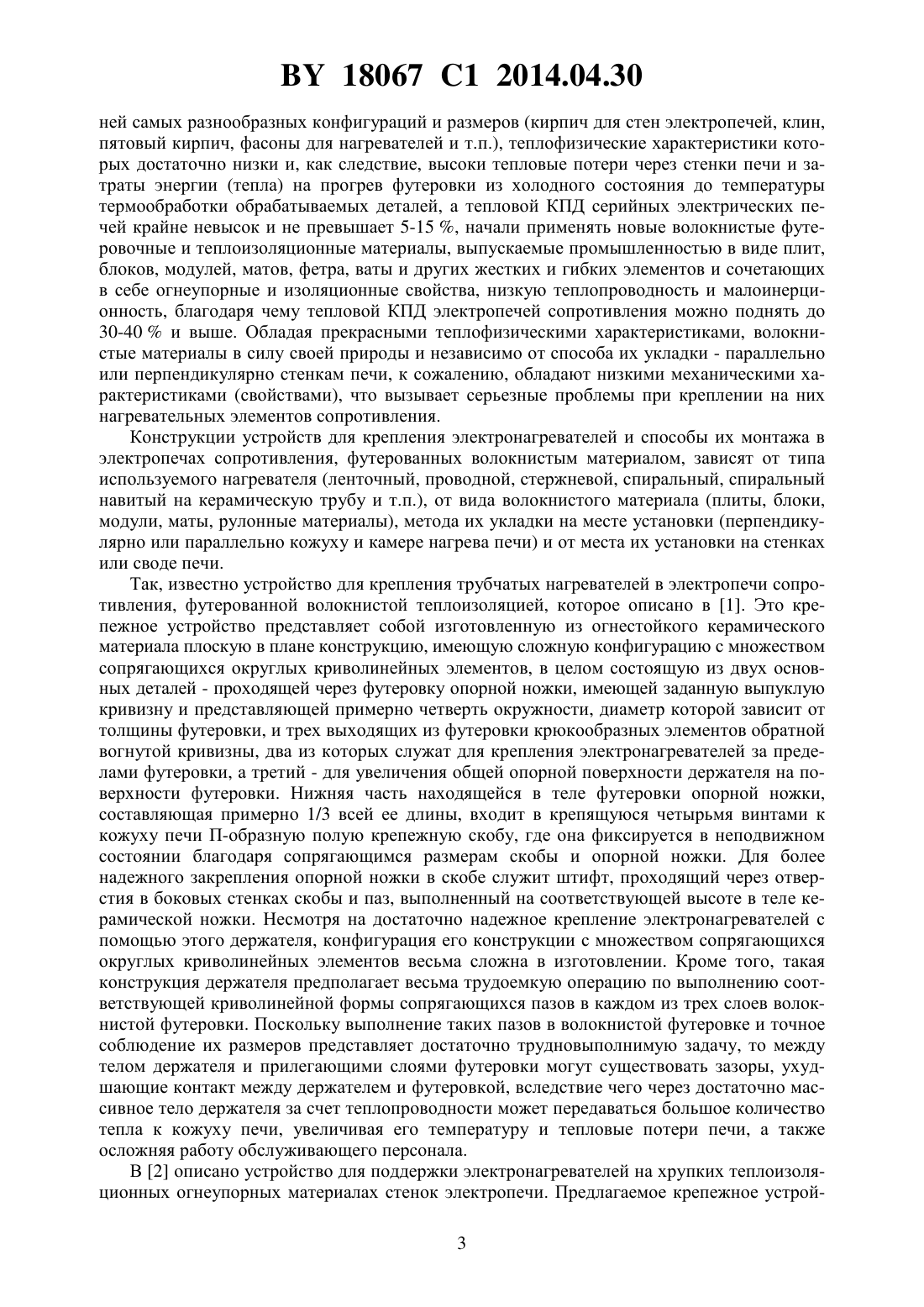 BY 18067 C1 2014.04.30

ней самых разнообразных конфигураций и размеров (кирпич для стен электропечей, клин, пятовый кирпич, фасоны для нагревателей и т.п.), теплофизические характеристики которых достаточно низки и, как следствие, высоки тепловые потери через стенки печи и затраты энергии (тепла) на прогрев футеровки из холодного состояния до температуры термообработки обрабатываемых деталей, а тепловой КПД серийных электрических печей крайне невысок и не превышает 5-15 %, начали применять новые волокнистые футеровочные и теплоизоляционные материалы, выпускаемые промышленностью в виде плит, блоков, модулей, матов, фетра, ваты и других жестких и гибких элементов и сочетающих в себе огнеупорные и изоляционные свойства, низкую теплопроводность и малоинерционность, благодаря чему тепловой КПД электропечей сопротивления можно поднять до 30-40 % и выше. Обладая прекрасными теплофизическими характеристиками, волокнистые материалы в силу своей природы и независимо от способа их укладки - параллельно или перпендикулярно стенкам печи, к сожалению, обладают низкими механическими характеристиками (свойствами), что вызывает серьезные проблемы при креплении на них нагревательных элементов сопротивления.

Конструкции устройств для крепления электронагревателей и способы их монтажа в электропечах сопротивления, футерованных волокнистым материалом, зависят от типа используемого нагревателя (ленточный, проводной, стержневой, спиральный, спиральный навитый на керамическую трубу и т.п.), от вида волокнистого материала (плиты, блоки, модули, маты, рулонные материалы), метода их укладки на месте установки (перпендикулярно или параллельно кожуху и камере нагрева печи) и от места их установки на стенках или своде печи.

Так, известно устройство для крепления трубчатых нагревателей в электропечи сопротивления, футерованной волокнистой теплоизоляцией, которое описано в [1]. Это крепежное устройство представляет собой изготовленную из огнестойкого керамического материала плоскую в плане конструкцию, имеющую сложную конфигурацию с множеством сопрягающихся округлых криволинейных элементов, в целом состоящую из двух основных деталей - проходящей через футеровку опорной ножки, имеющей заданную выпуклую кривизну и представляющей примерно четверть окружности, диаметр которой зависит от толщины футеровки, и трех выходящих из футеровки крюкообразных элементов обратной вогнутой кривизны, два из которых служат для крепления электронагревателей за пределами футеровки, а третий - для увеличения общей опорной поверхности держателя на поверхности футеровки. Нижняя часть находящейся в теле футеровки опорной ножки, составляющая примерно 1/3 всей ее длины, входит в крепящуюся четырьмя винтами к кожуху печи П-образную полую крепежную скобу, где она фиксируется в неподвижном состоянии благодаря сопрягающимся размерам скобы и опорной ножки. Для более надежного закрепления опорной ножки в скобе служит штифт, проходящий через отверстия в боковых стенках скобы и паз, выполненный на соответствующей высоте в теле керамической ножки. Несмотря на достаточно надежное крепление электронагревателей с помощью этого держателя, конфигурация его конструкции с множеством сопрягающихся округлых криволинейных элементов весьма сложна в изготовлении. Кроме того, такая конструкция держателя предполагает весьма трудоемкую операцию по выполнению соответствующей криволинейной формы сопрягающихся пазов в каждом из трех слоев волокнистой футеровки. Поскольку выполнение таких пазов в волокнистой футеровке и точное соблюдение их размеров представляет достаточно трудновыполнимую задачу, то между телом держателя и прилегающими слоями футеровки могут существовать зазоры, ухудшающие контакт между держателем и футеровкой, вследствие чего через достаточно массивное тело держателя за счет теплопроводности может передаваться большое количество тепла к кожуху печи, увеличивая его температуру и тепловые потери печи, а также осложняя работу обслуживающего персонала.

В [2] описано устройство для поддержки электронагревателей на хрупких теплоизоляционных огнеупорных материалах стенок электропечи. Предлагаемое крепежное устрой-

3